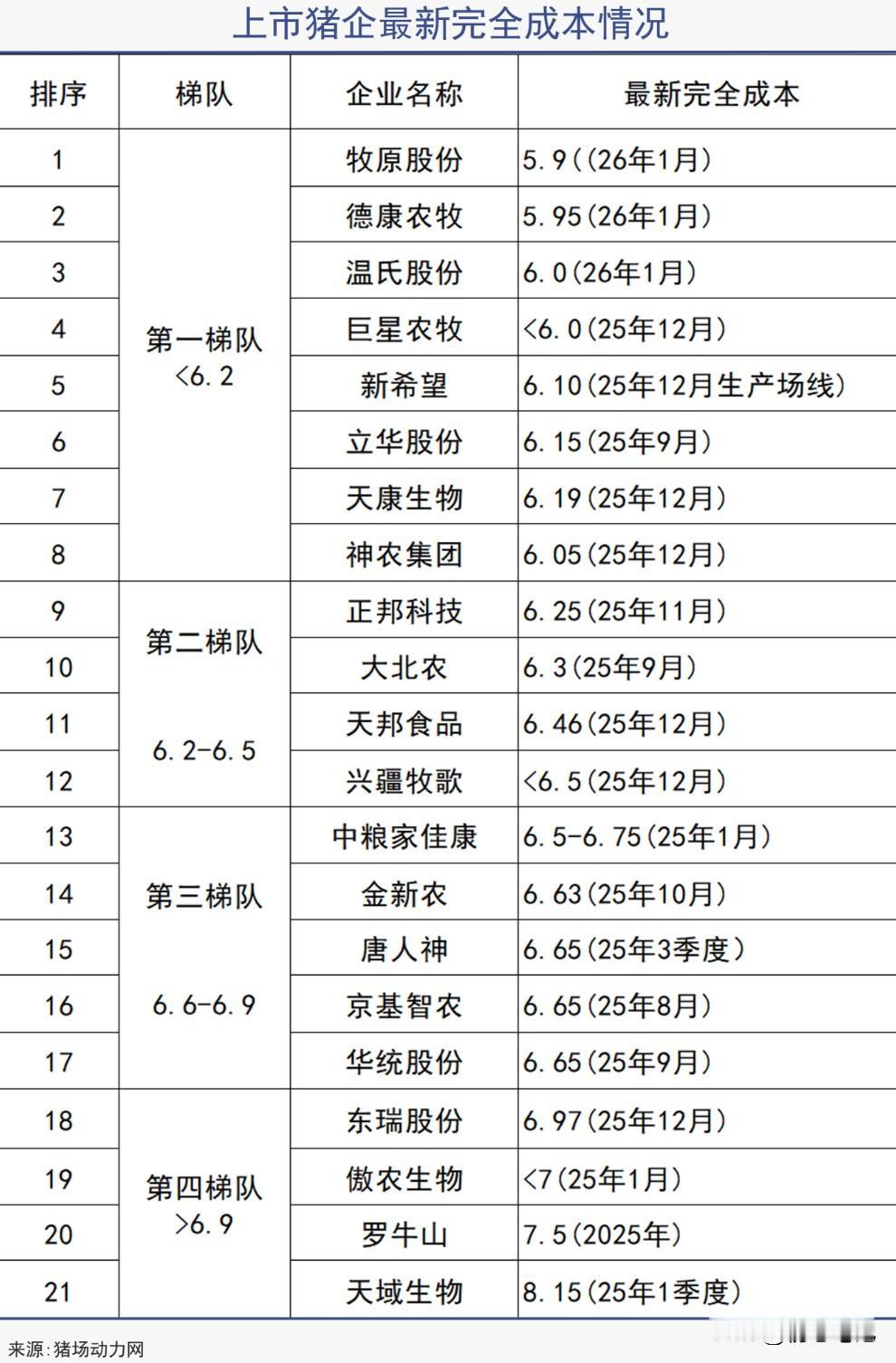 上市猪企最新完全成本情况

| 排序 | 梯队 | 企业名称 | 最新完全成本 |
|---|---|---|---|
| 1 | 第一梯队 <6.2 | 牧原股份 | 5.9((26年1月) |
| 2 | | 德康农牧 | 5.95(26年1月) |
| 3 | | 温氏股份 | 6.0(26年1月) |
| 4 | | 巨星农牧 | <6.0(25年12月) |
| 5 | | 新希望 | 6.10(25年12月生产场线) |
| 6 | | 立华股份 | 6.15(25年9月) |
| 7 | | 天康生物 | 6.19(25年12月) |
| 8 | | 神农集团 | 6.05(25年12月) |
| 9 | 第二梯队 6.2-6.5 | 正邦科技 | 6.25(25年11月) |
| 10 | | 大北农 | 6.3(25年9月) |
| 11 | | 天邦食品 | 6.46(25年12月) |
| 12 | | 兴疆牧歌 | <6.5(25年12月) |
| 13 | 第三梯队 6.6-6.9 | 中粮家佳康 | 6.5-6.75(25年1月) |
| 14 | | 金新农 | 6.63(25年10月) |
| 15 | | 唐人神 | 6.65(25年3季度) |
| 16 | | 京基智农 | 6.65(25年8月) |
| 17 | | 华统股份 | 6.65(25年9月) |
| 18 | 第四梯队 >6.9 | 东瑞股份 | 6.97(25年12月) |
| 19 | | 傲农生物 | <7(25年1月) |
| 20 | | 罗牛山 | 7.5(2025年) |
| 21 | | 天域生物 | 8.15(25年1季度) |

来源：猪场动力网